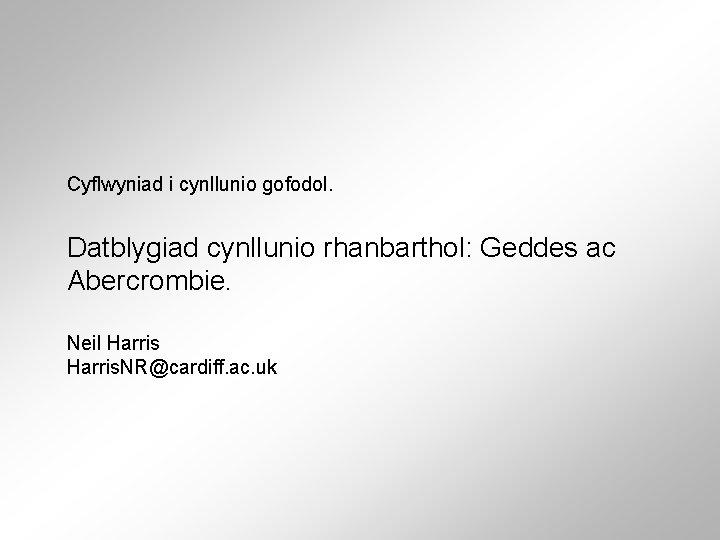 Cyflwyniad i cynllunio gofodol.

Datblygiad cynllunio rhanbarthol: Geddes ac Abercrombie.

Neil Harris
HarrisNR@cardiff.ac.uk